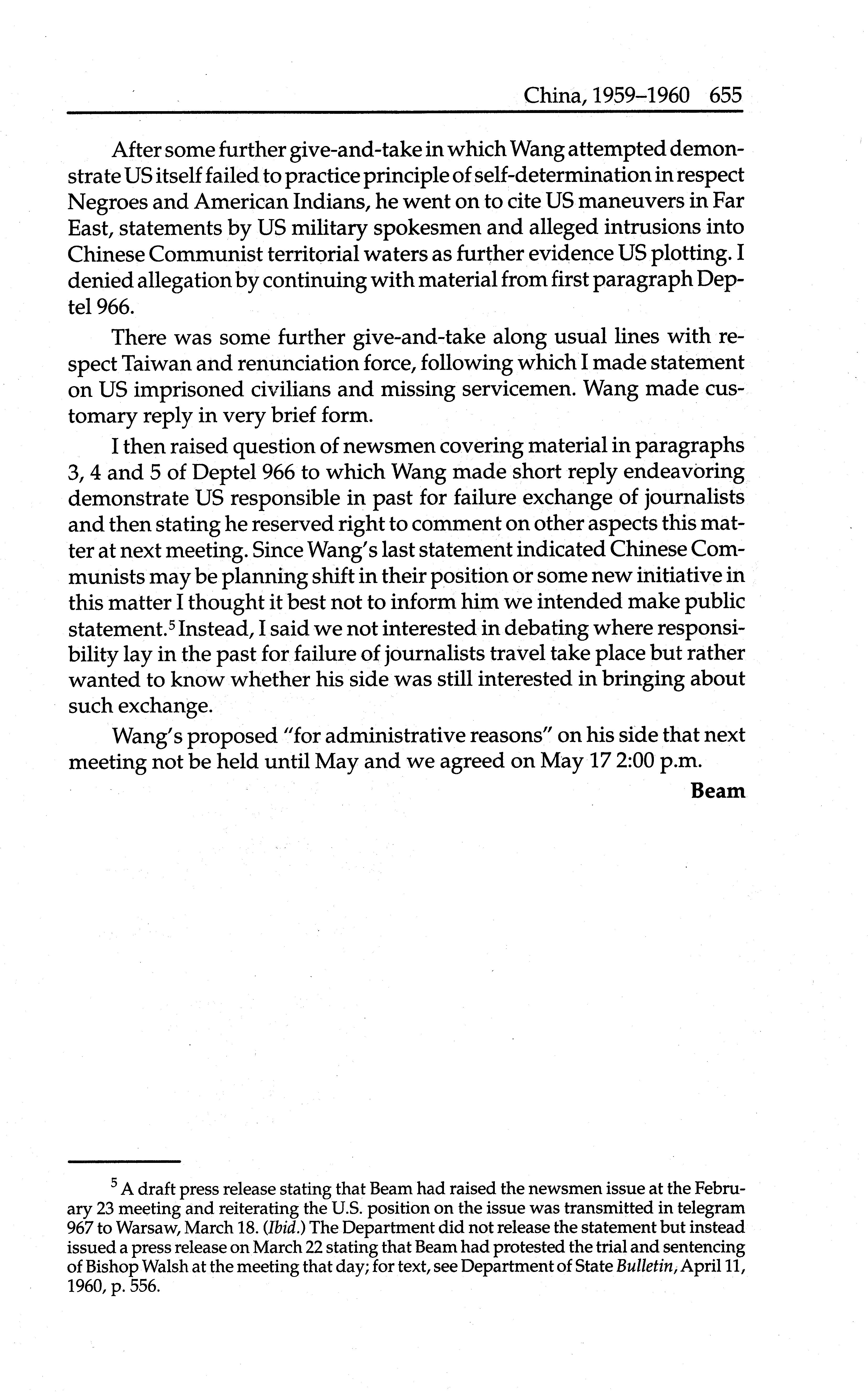 China, 1959–1960 655

After some further give-and-take in which Wang attempted demonstrate US itself failed to practice principle of self-determination in respect Negroes and American Indians, he went on to cite US maneuvers in Far East, statements by US military spokesmen and alleged intrusions into Chinese Communist territorial waters as further evidence US plotting. I denied allegation by continuing with material from first paragraph Deptel 966.

There was some further give-and-take along usual lines with respect Taiwan and renunciation force, following which I made statement on US imprisoned civilians and missing servicemen. Wang made customary reply in very brief form.

I then raised question of newsmen covering material in paragraphs 3, 4 and 5 of Deptel 966 to which Wang made short reply endeavoring demonstrate US responsible in past for failure exchange of journalists and then stating he reserved right to comment on other aspects this matter at next meeting. Since Wang's last statement indicated Chinese Communists may be planning shift in their position or some new initiative in this matter I thought it best not to inform him we intended make public statement.$^5$ Instead, I said we not interested in debating where responsibility lay in the past for failure of journalists travel take place but rather wanted to know whether his side was still interested in bringing about such exchange.

Wang's proposed "for administrative reasons" on his side that next meeting not be held until May and we agreed on May 17 2:00 p.m.

Beam

$^5$ A draft press release stating that Beam had raised the newsmen issue at the February 23 meeting and reiterating the U.S. position on the issue was transmitted in telegram 967 to Warsaw, March 18. (Ibid.) The Department did not release the statement but instead issued a press release on March 22 stating that Beam had protested the trial and sentencing of Bishop Walsh at the meeting that day; for text, see Department of State Bulletin, April 11, 1960, p. 556.